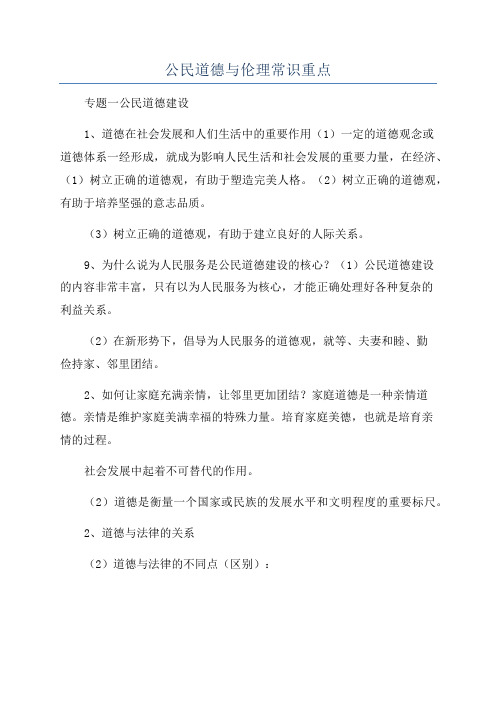 公民道德与伦理常识重点

专题一公民道德建设

1、道德在社会发展和人们生活中的重要作用（1）一定的道德观念或道德体系一经形成，就成为影响人民生活和社会发展的重要力量，在经济、（1）树立正确的道德观，有助于塑造完美人格。（2）树立正确的道德观，有助于培养坚强的意志品质。

（3）树立正确的道德观，有助于建立良好的人际关系。

9、为什么说为人民服务是公民道德建设的核心？（1）公民道德建设的内容非常丰富，只有以为人民服务为核心，才能正确处理好各种复杂的利益关系。

（2）在新形势下，倡导为人民服务的道德观，就等、夫妻和睦、勤俭持家、邻里团结。

2、如何让家庭充满亲情，让邻里更加团结？家庭道德是一种亲情道德。亲情是维护家庭美满幸福的特殊力量。培育家庭美德，也就是培育亲情的过程。

社会发展中起着不可替代的作用。

（2）道德是衡量一个国家或民族的发展水平和文明程度的重要标尺。

2、道德与法律的关系

（2）道德与法律的不同点（区别）：